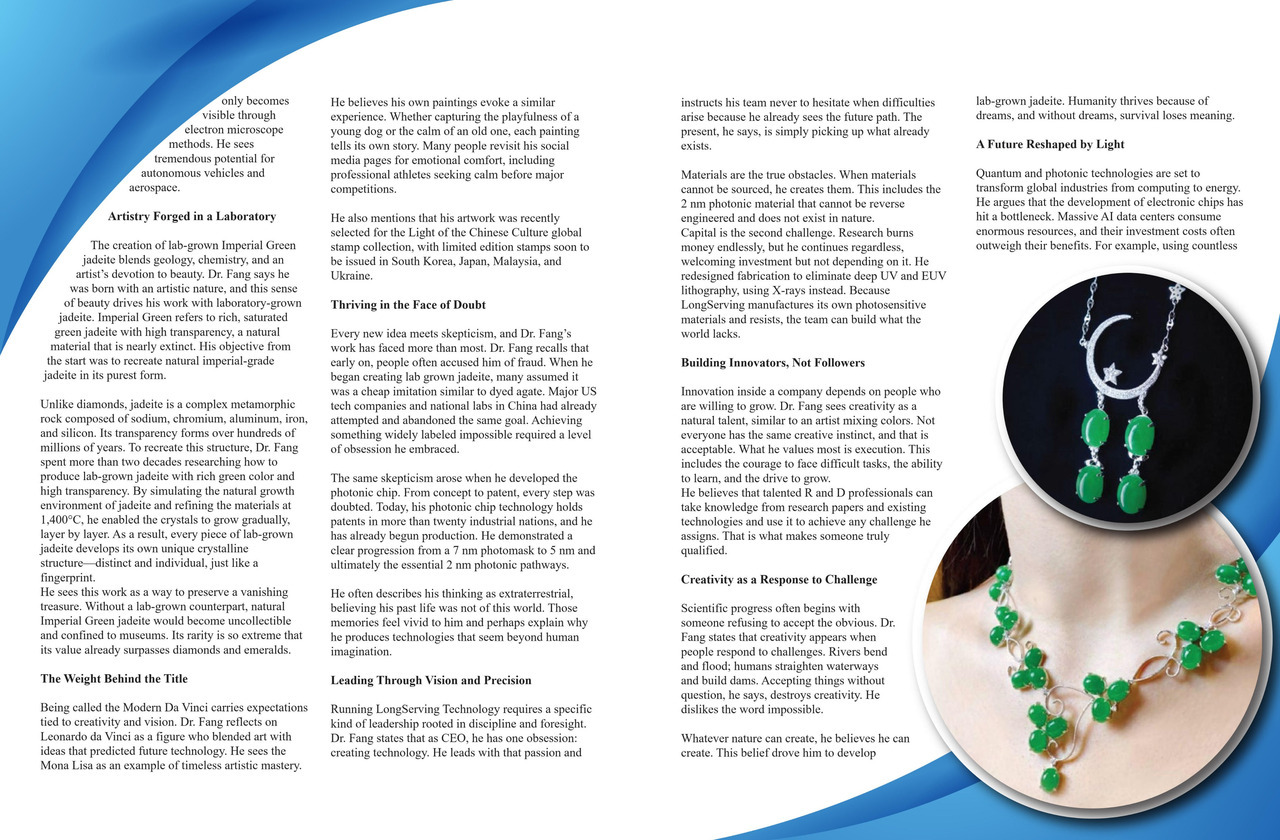 only becomes visible through electron microscope methods. He sees tremendous potential for autonomous vehicles and aerospace.

Artistry Forged in a Laboratory

The creation of lab-grown Imperial Green jadeite blends geology, chemistry, and an artist's devotion to beauty. Dr. Fang says he was born with an artistic nature, and this sense of beauty drives his work with laboratory-grown jadeite. Imperial Green refers to rich, saturated green jadeite with high transparency, a natural material that is nearly extinct. His objective from the start was to recreate natural imperial-grade jadeite in its purest form.

Unlike diamonds, jadeite is a complex metamorphic rock composed of sodium, chromium, aluminum, iron, and silicon. Its transparency forms over hundreds of millions of years. To recreate this structure, Dr. Fang spent more than two decades researching how to produce lab-grown jadeite with rich green color and high transparency. By simulating the natural growth environment of jadeite and refining the materials at 1,400°C, he enabled the crystals to grow gradually, layer by layer. As a result, every piece of lab-grown jadeite develops its own unique crystalline structure—distinct and individual, just like a fingerprint.
He sees this work as a way to preserve a vanishing treasure. Without a lab-grown counterpart, natural Imperial Green jadeite would become uncollectible and confined to museums. Its rarity is so extreme that its value already surpasses diamonds and emeralds.

The Weight Behind the Title

Being called the Modern Da Vinci carries expectations tied to creativity and vision. Dr. Fang reflects on Leonardo da Vinci as a figure who blended art with ideas that predicted future technology. He sees the Mona Lisa as an example of timeless artistic mastery.

He believes his own paintings evoke a similar experience. Whether capturing the playfulness of a young dog or the calm of an old one, each painting tells its own story. Many people revisit his social media pages for emotional comfort, including professional athletes seeking calm before major competitions.

He also mentions that his artwork was recently selected for the Light of the Chinese Culture global stamp collection, with limited edition stamps soon to be issued in South Korea, Japan, Malaysia, and Ukraine.

Thriving in the Face of Doubt

Every new idea meets skepticism, and Dr. Fang's work has faced more than most. Dr. Fang recalls that early on, people often accused him of fraud. When he began creating lab grown jadeite, many assumed it was a cheap imitation similar to dyed agate. Major US tech companies and national labs in China had already attempted and abandoned the same goal. Achieving something widely labeled impossible required a level of obsession he embraced.

The same skepticism arose when he developed the photonic chip. From concept to patent, every step was doubted. Today, his photonic chip technology holds patents in more than twenty industrial nations, and he has already begun production. He demonstrated a clear progression from a 7 nm photomask to 5 nm and ultimately the essential 2 nm photonic pathways.

He often describes his thinking as extraterrestrial, believing his past life was not of this world. Those memories feel vivid to him and perhaps explain why he produces technologies that seem beyond human imagination.

Leading Through Vision and Precision

Running LongServing Technology requires a specific kind of leadership rooted in discipline and foresight. Dr. Fang states that as CEO, he has one obsession: creating technology. He leads with that passion and instructs his team never to hesitate when difficulties arise because he already sees the future path. The present, he says, is simply picking up what already exists.

Materials are the true obstacles. When materials cannot be sourced, he creates them. This includes the 2 nm photonic material that cannot be reverse engineered and does not exist in nature.
Capital is the second challenge. Research burns money endlessly, but he continues regardless, welcoming investment but not depending on it. He redesigned fabrication to eliminate deep UV and EUV lithography, using X-rays instead. Because LongServing manufactures its own photosensitive materials and resists, the team can build what the world lacks.

Building Innovators, Not Followers

Innovation inside a company depends on people who are willing to grow. Dr. Fang sees creativity as a natural talent, similar to an artist mixing colors. Not everyone has the same creative instinct, and that is acceptable. What he values most is execution. This includes the courage to face difficult tasks, the ability to learn, and the drive to grow.
He believes that talented R and D professionals can take knowledge from research papers and existing technologies and use it to achieve any challenge he assigns. That is what makes someone truly qualified.

Creativity as a Response to Challenge

Scientific progress often begins with someone refusing to accept the obvious. Dr. Fang states that creativity appears when people respond to challenges. Rivers bend and flood; humans straighten waterways and build dams. Accepting things without question, he says, destroys creativity. He dislikes the word impossible.

Whatever nature can create, he believes he can create. This belief drove him to develop lab-grown jadeite. Humanity thrives because of dreams, and without dreams, survival loses meaning.

A Future Reshaped by Light

Quantum and photonic technologies are set to transform global industries from computing to energy. He argues that the development of electronic chips has hit a bottleneck. Massive AI data centers consume enormous resources, and their investment costs often outweigh their benefits. For example, using countless